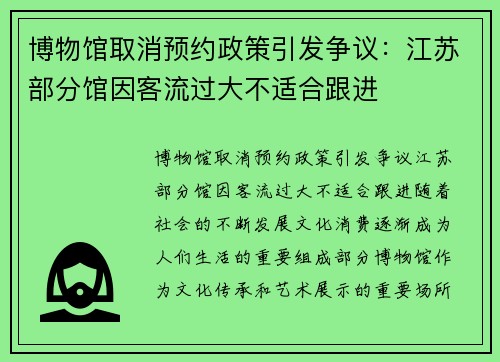 博物馆取消预约政策引发争议：江苏部分馆因客流过大不适合跟进

博物馆取消预约政策引发争议江苏部分馆因客流过大不适合跟进随着社会的不断发展文化消费逐渐成为人们生活的重要组成部分博物馆作为文化传承和艺术展示的重要场所